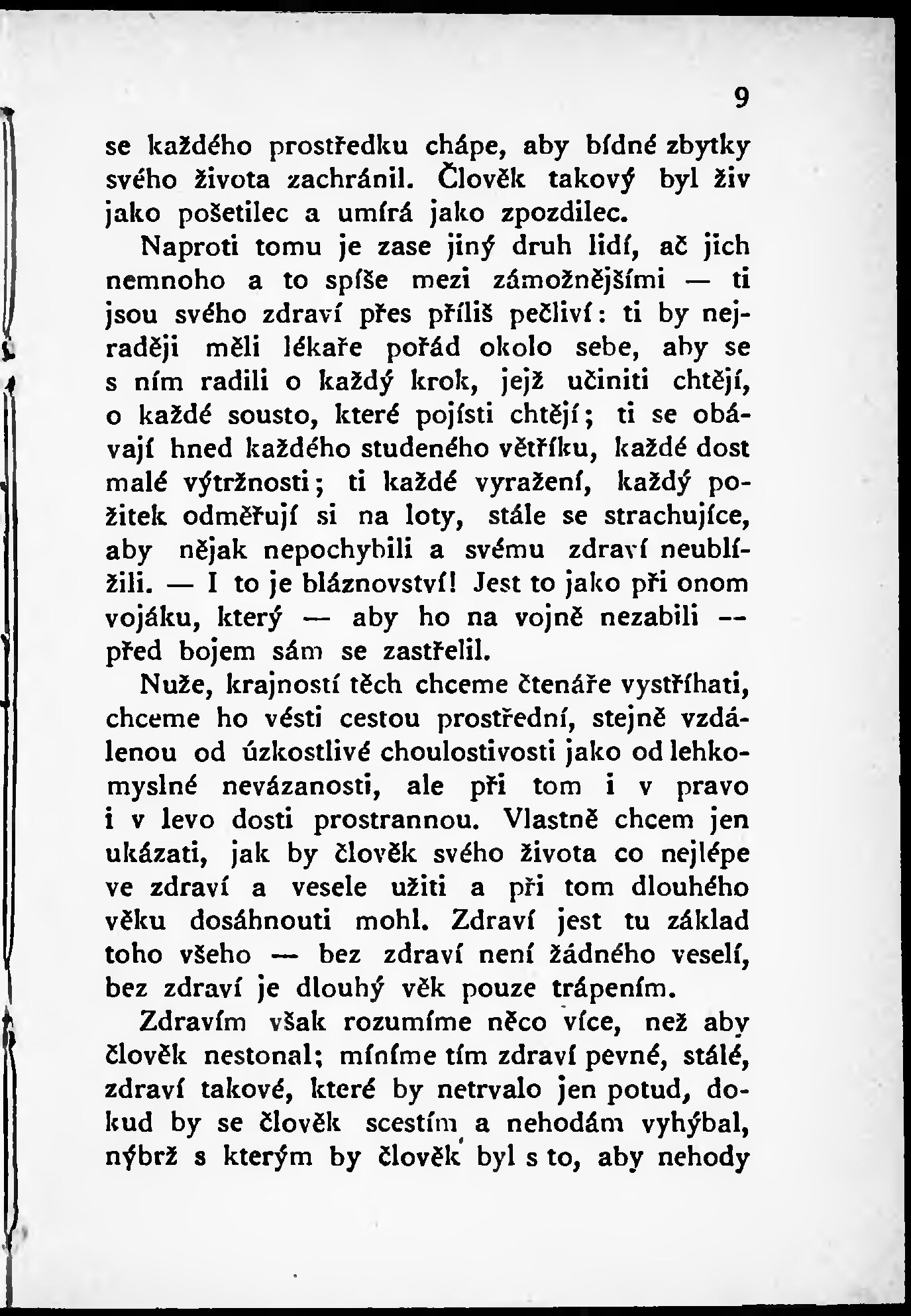 9

se každého prostředku chápe, aby bídné zbytky svého života zachránil. Člověk takový byl živ jako pošetilec a umírá jako zpozdilec.

Naproti tomu je zase jiný druh lidí, ač jich nemnoho a to spíše mezi zámožnějšími — ti jsou svého zdraví přes příliš pečliví: ti by nejraději měli lékaře pořád okolo sebe, aby se s ním radili o každý krok, jejž učiniti chtějí, o každé sousto, které pojísti chtějí; ti se obávají hned každého studeného větříku, každé dost malé výtržnosti; ti každé vyražení, každý požitek odměřují si na loty, stále se strachujíce, aby nějak nepochybili a svému zdraví neublížili. — I to je bláznovství! Jest to jako při onom vojáku, který — aby ho na vojně nezabili -- před bojem sám se zastřelil.

Nuže, krajností těch chceme čtenáře vystříhati, chceme ho vésti cestou prostřední, stejně vzdálenou od úzkostlivé choulostivosti jako od lehkomyslné nevázanosti, ale při tom i v pravo i v levo dosti prostrannou. Vlastně chcem jen ukázati, jak by člověk svého života co nejlépe ve zdraví a vesele užiti a při tom dlouhého věku dosáhnouti mohl. Zdraví jest tu základ toho všeho — bez zdraví není žádného veselí, bez zdraví je dlouhý věk pouze trápením.

Zdravím však rozumíme něco více, než aby člověk nestonal; míníme tím zdraví pevné, stálé, zdraví takové, které by netrvalo jen potud, dokud by se člověk scestím a nehodám vyhýbal, nýbrž s kterým by člověk byl s to, aby nehody